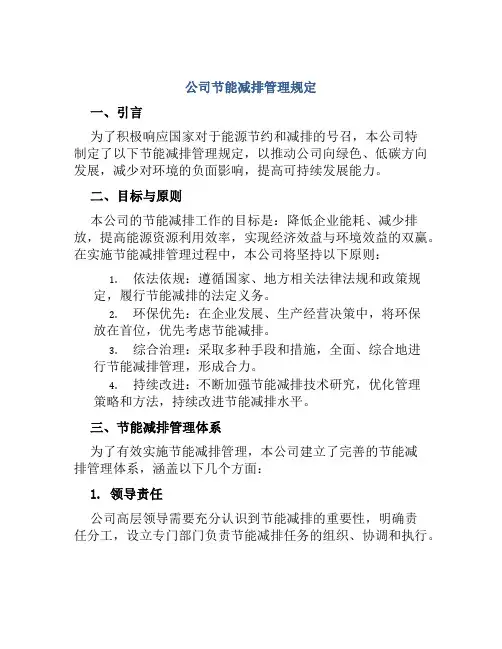 公司节能减排管理规定

一、引言

为了积极响应国家对于能源节约和减排的号召，本公司特制定了以下节能减排管理规定，以推动公司向绿色、低碳方向发展，减少对环境的负面影响，提高可持续发展能力。

二、目标与原则

本公司的节能减排工作的目标是：降低企业能耗、减少排放，提高能源资源利用效率，实现经济效益与环境效益的双赢。在实施节能减排管理过程中，本公司将坚持以下原则：

1. 依法依规：遵循国家、地方相关法律法规和政策规定，履行节能减排的法定义务。
2. 环保优先：在企业发展、生产经营决策中，将环保放在首位，优先考虑节能减排。
3. 综合治理：采取多种手段和措施，全面、综合地进行节能减排管理，形成合力。
4. 持续改进：不断加强节能减排技术研究，优化管理策略和方法，持续改进节能减排水平。

三、节能减排管理体系

为了有效实施节能减排管理，本公司建立了完善的节能减排管理体系，涵盖以下几个方面：

1. 领导责任

公司高层领导需要充分认识到节能减排的重要性，明确责任分工，设立专门部门负责节能减排任务的组织、协调和执行。